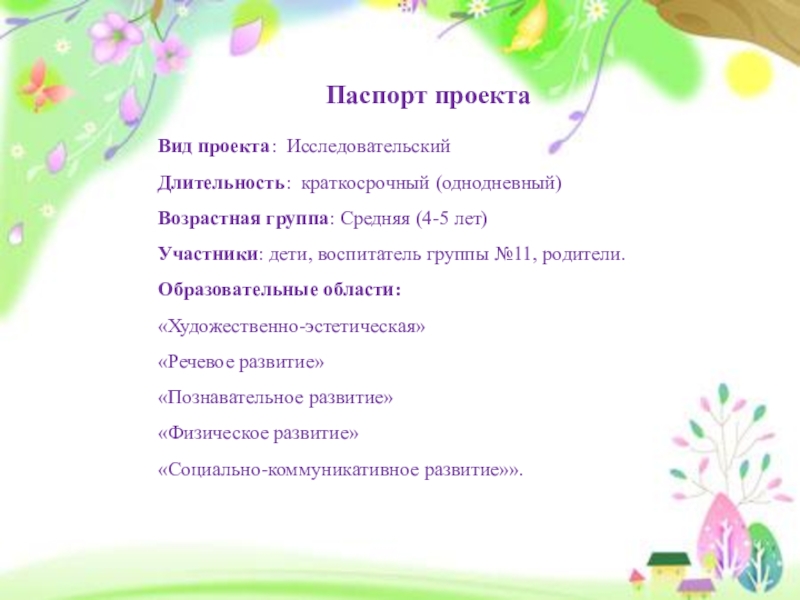 Паспорт проекта

Вид проекта: Исследовательский

Длительность: краткосрочный (однодневный)

Возрастная группа: Средняя (4-5 лет)

Участники: дети, воспитатель группы №11, родители.

Образовательные области:

«Художественно-эстетическая»

«Речевое развитие»

«Познавательное развитие»

«Физическое развитие»

«Социально-коммуникативное развитие»».